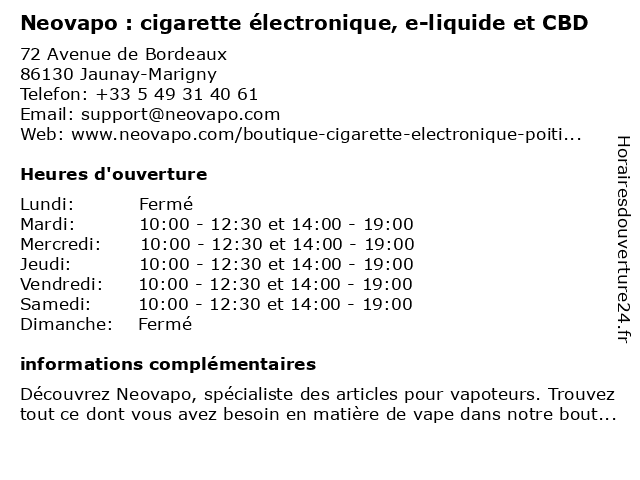 Neovapo : cigarette électronique, e-liquide et CBD

72 Avenue de Bordeaux
86130 Jaunay-Marigny
Telefon: +33 5 49 31 40 61
Email: support@neovapo.com
Web: www.neovapo.com/boutique-cigarette-electronique-poiti...

Heures d'ouverture

Lundi: Fermé
Mardi: 10:00 - 12:30 et 14:00 - 19:00
Mercredi: 10:00 - 12:30 et 14:00 - 19:00
Jeudi: 10:00 - 12:30 et 14:00 - 19:00
Vendredi: 10:00 - 12:30 et 14:00 - 19:00
Samedi: 10:00 - 12:30 et 14:00 - 19:00
Dimanche: Fermé

informations complémentaires

Découvrez Neovapo, spécialiste des articles pour vapoteurs. Trouvez tout ce dont vous avez besoin en matière de vape dans notre bout...

Horairesdouverture24.fr